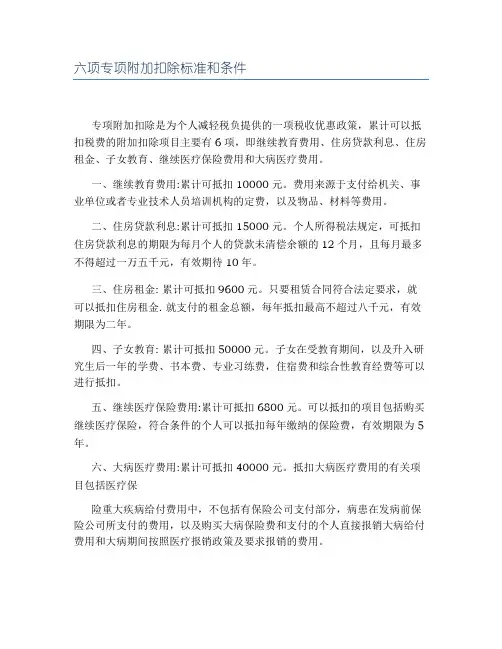 六项专项附加扣除标准和条件

专项附加扣除是为个人减轻税负提供的一项税收优惠政策，累计可以抵扣税费的附加扣除项目主要有 6 项，即继续教育费用、住房贷款利息、住房租金、子女教育、继续医疗保险费用和大病医疗费用。

一、继续教育费用:累计可抵扣 10000 元。费用来源于支付给机关、事业单位或者专业技术人员培训机构的定费，以及物品、材料等费用。

二、住房贷款利息:累计可抵扣 15000 元。个人所得税法规定，可抵扣住房贷款利息的期限为每月个人的贷款未清偿余额的 12 个月，且每月最多不得超过一万五千元，有效期待 10 年。

三、住房租金: 累计可抵扣 9600 元。只要租赁合同符合法定要求，就可以抵扣住房租金. 就支付的租金总额，每年抵扣最高不超过八千元，有效期限为二年。

四、子女教育: 累计可抵扣 50000 元。子女在受教育期间，以及升入研究生后一年的学费、书本费、专业习练费，住宿费和综合性教育经费等可以进行抵扣。

五、继续医疗保险费用:累计可抵扣 6800 元。可以抵扣的项目包括购买继续医疗保险，符合条件的个人可以抵扣每年缴纳的保险费，有效期限为 5 年。

六、大病医疗费用:累计可抵扣 40000 元。抵扣大病医疗费用的有关项目包括医疗保

险重大疾病给付费用中，不包括有保险公司支付部分，病患在发病前保险公司所支付的费用，以及购买大病保险费和支付的个人直接报销大病给付费用和大病期间按照医疗报销政策及要求报销的费用。